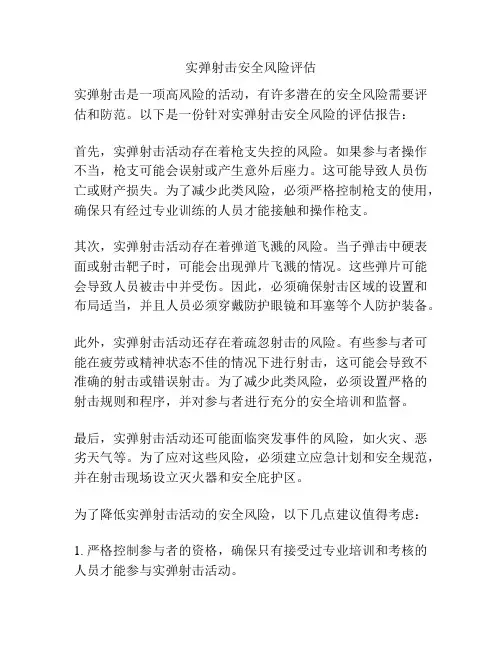 实弹射击安全风险评估

实弹射击是一项高风险的活动，有许多潜在的安全风险需要评估和防范。以下是一份针对实弹射击安全风险的评估报告：

首先，实弹射击活动存在着枪支失控的风险。如果参与者操作不当，枪支可能会误射或产生意外后座力。这可能导致人员伤亡或财产损失。为了减少此类风险，必须严格控制枪支的使用，确保只有经过专业训练的人员才能接触和操作枪支。

其次，实弹射击活动存在着弹道飞溅的风险。当子弹击中硬表面或射击靶子时，可能会出现弹片飞溅的情况。这些弹片可能会导致人员被击中并受伤。因此，必须确保射击区域的设置和布局适当，并且人员必须穿戴防护眼镜和耳塞等个人防护装备。

此外，实弹射击活动还存在着疏忽射击的风险。有些参与者可能在疲劳或精神状态不佳的情况下进行射击，这可能会导致不准确的射击或错误射击。为了减少此类风险，必须设置严格的射击规则和程序，并对参与者进行充分的安全培训和监督。

最后，实弹射击活动还可能面临突发事件的风险，如火灾、恶劣天气等。为了应对这些风险，必须建立应急计划和安全规范，并在射击现场设立灭火器和安全庇护区。

为了降低实弹射击活动的安全风险，以下几点建议值得考虑：

1. 严格控制参与者的资格，确保只有接受过专业培训和考核的人员才能参与实弹射击活动。